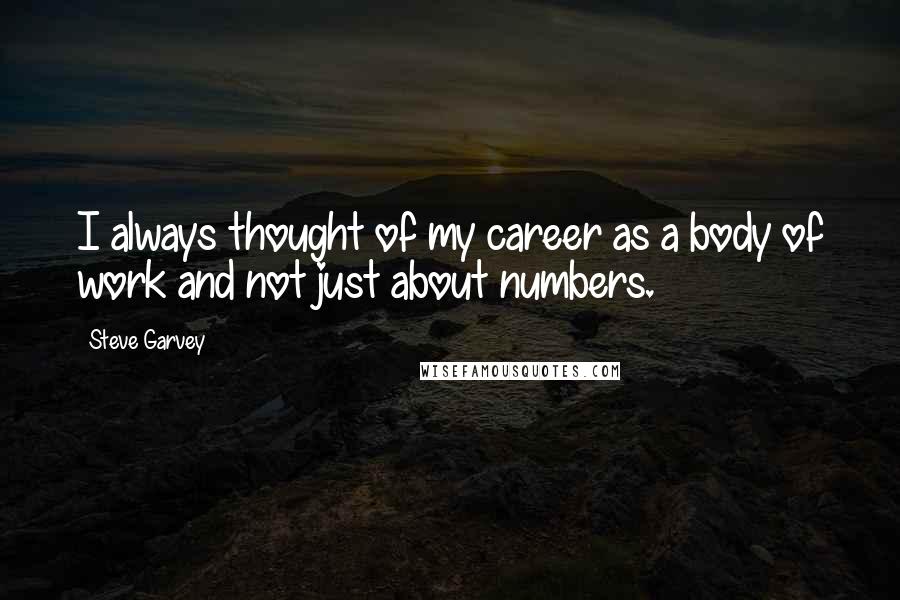 I always thought of my career as a body of work and not just about numbers.

Steve Garvey

WISEFAMOUSQUOTES.COM